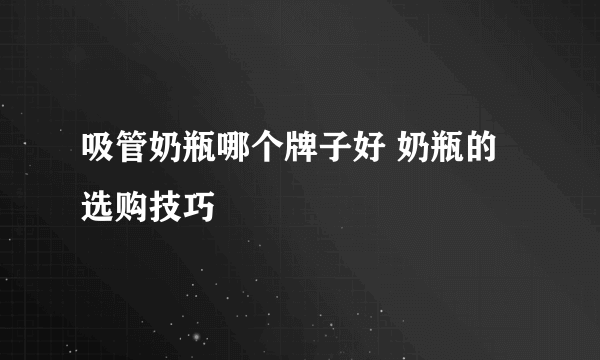 吸管奶瓶哪个牌子好 奶瓶的选购技巧